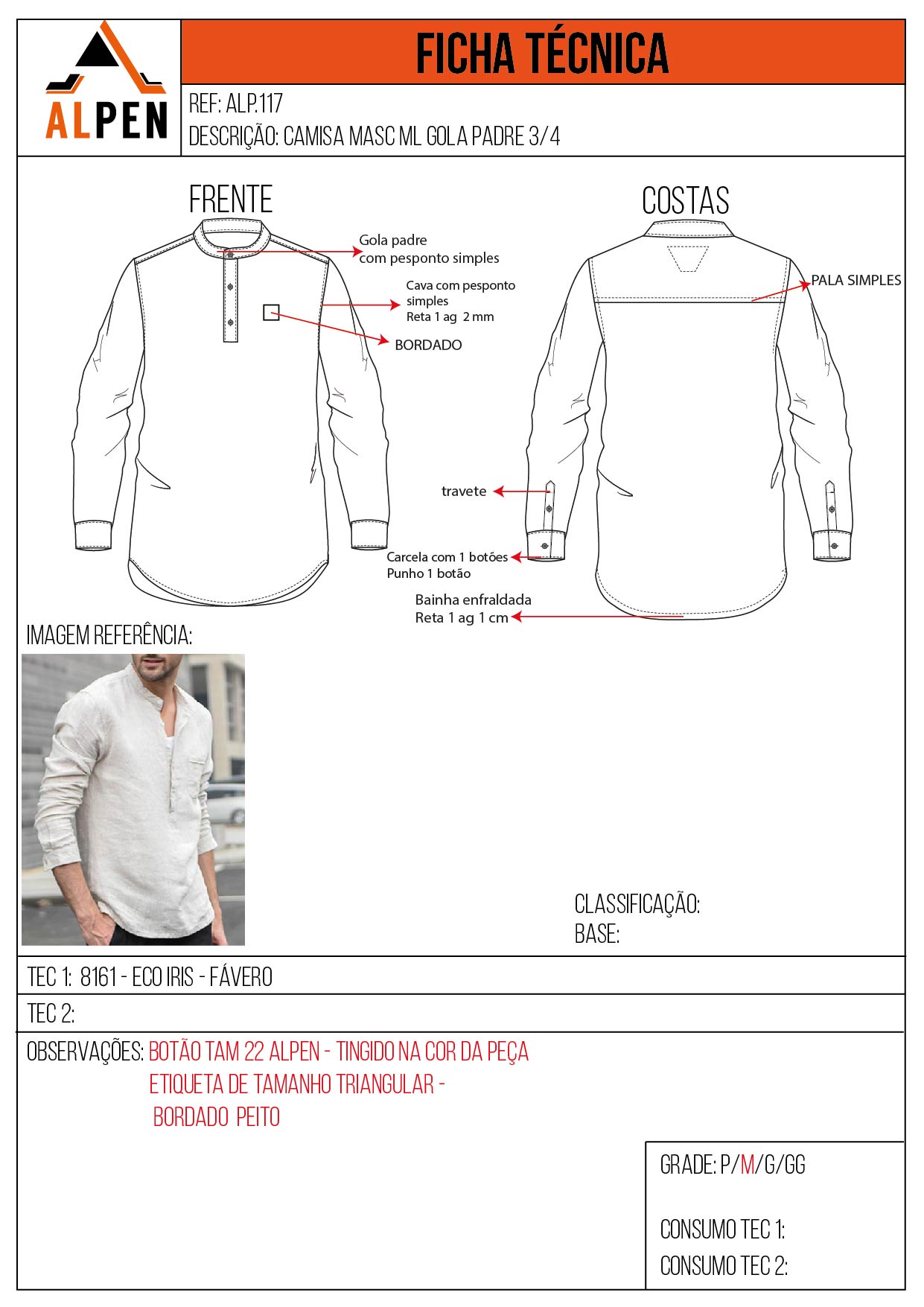 ALPEN

FICHA TÉCNICA

REF: ALP.117
DESCRIÇÃO: CAMISA MASC ML GOLA PADRE 3/4

FRENTE

Gola padre
com pesponto simples

Cava com pesponto simples
Reta 1 ag 2 mm

BORDADO

COSTAS

PALA SIMPLES

travete

Carcela com 1 botões
Punho 1 botão

Bainha enfraldada
Reta 1 ag 1 cm

IMAGEM REFERÊNCIA:

CLASSIFICAÇÃO:
BASE:

TEC 1: 8161 - ECO IRIS - FÁVERO

TEC 2:

OBSERVAÇÕES: BOTÃO TAM 22 ALPEN - TINGIDO NA COR DA PEÇA
ETIQUETA DE TAMANHO TRIANGULAR -
BORDADO PEITO

GRADE: P/M/G/GG

CONSUMO TEC 1:
CONSUMO TEC 2: